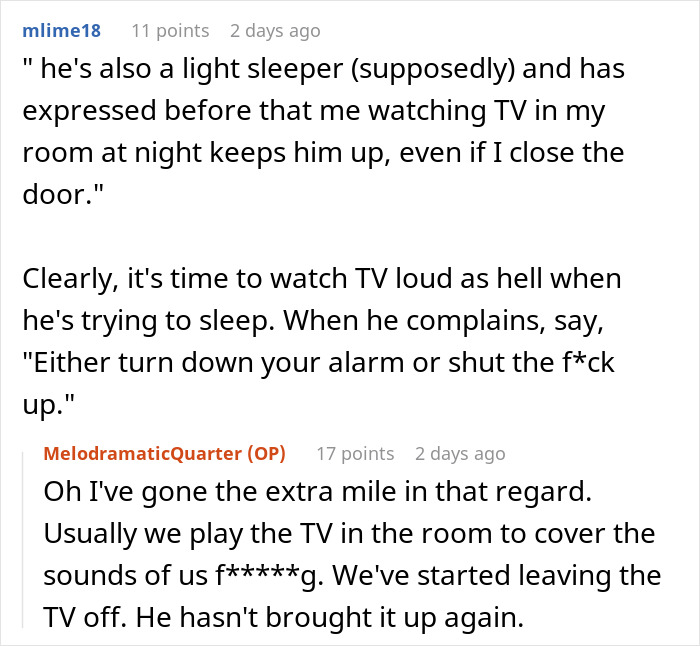 mlime18 11 points 2 days ago

" he's also a light sleeper (supposedly) and has expressed before that me watching TV in my room at night keeps him up, even if I close the door."

Clearly, it's time to watch TV loud as hell when he's trying to sleep. When he complains, say, "Either turn down your alarm or shut the f*ck up."

MelodramaticQuarter (OP) 17 points 2 days ago

Oh I've gone the extra mile in that regard. Usually we play the TV in the room to cover the sounds of us f*****g. We've started leaving the TV off. He hasn't brought it up again.